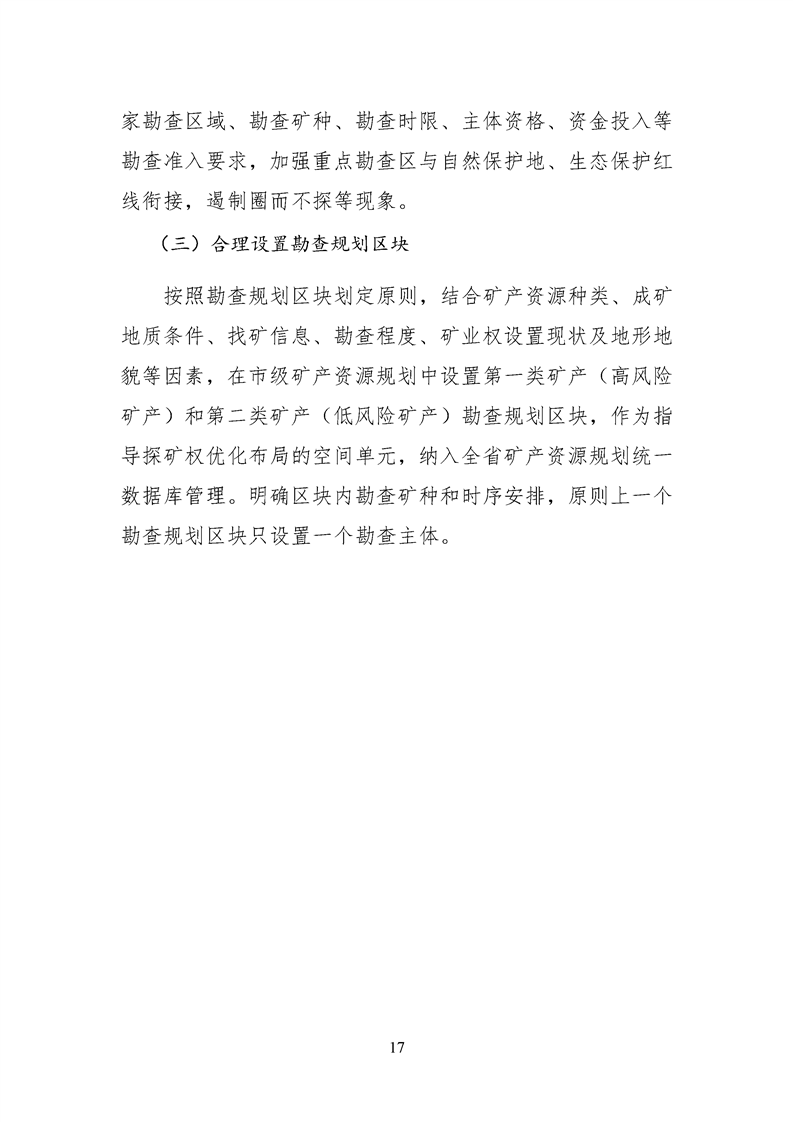 家勘查区域、勘查矿种、勘查时限、主体资格、资金投入等勘查准入要求，加强重点勘查区与自然保护地、生态保护红线衔接，遏制圈而不探等现象。

（三）合理设置勘查规划区块

按照勘查规划区块划定原则，结合矿产资源种类、成矿地质条件、找矿信息、勘查程度、矿业权设置现状及地形地貌等因素，在市级矿产资源规划中设置第一类矿产（高风险矿产）和第二类矿产（低风险矿产）勘查规划区块，作为指导探矿权优化布局的空间单元，纳入全省矿产资源规划统一数据库管理。明确区块内勘查矿种和时序安排，原则上一个勘查规划区块只设置一个勘查主体。

17